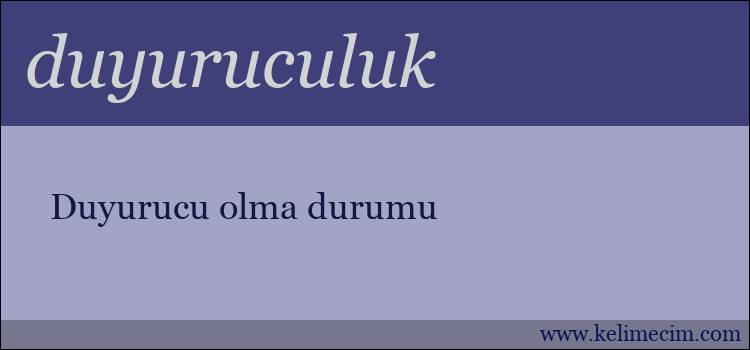 duyuruculuk

Duyurucu olma durumu

www.kelimecim.com